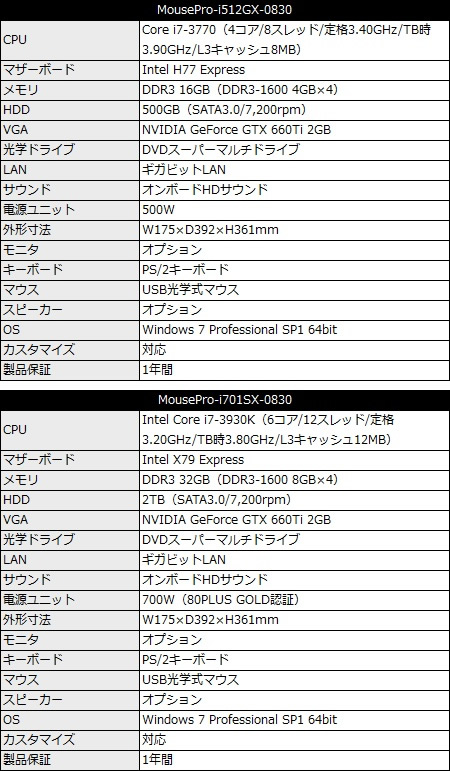 | MousePro-i512GX-0830 | |
|---|---|
| CPU | Core i7-3770（4コア/8スレッド/定格3.40GHz/TB時3.90GHz/L3キャッシュ8MB） |
| マザーボード | Intel H77 Express |
| メモリ | DDR3 16GB（DDR3-1600 4GB×4） |
| HDD | 500GB（SATA3.0/7,200rpm） |
| VGA | NVIDIA GeForce GTX 660Ti 2GB |
| 光学ドライブ | DVDスーパーマルチドライブ |
| LAN | ギガビットLAN |
| サウンド | オンボードHDサウンド |
| 電源ユニット | 500W |
| 外形寸法 | W175×D392×H361mm |
| モニタ | オプション |
| キーボード | PS/2キーボード |
| マウス | USB光学式マウス |
| スピーカー | オプション |
| OS | Windows 7 Professional SP1 64bit |
| カスタマイズ | 対応 |
| 製品保証 | 1年間 |

| MousePro-i701SX-0830 | |
|---|---|
| CPU | Intel Core i7-3930K（6コア/12スレッド/定格3.20GHz/TB時3.80GHz/L3キャッシュ12MB） |
| マザーボード | Intel X79 Express |
| メモリ | DDR3 32GB（DDR3-1600 8GB×4） |
| HDD | 2TB（SATA3.0/7,200rpm） |
| VGA | NVIDIA GeForce GTX 660Ti 2GB |
| 光学ドライブ | DVDスーパーマルチドライブ |
| LAN | ギガビットLAN |
| サウンド | オンボードHDサウンド |
| 電源ユニット | 700W（80PLUS GOLD認証） |
| 外形寸法 | W175×D392×H361mm |
| モニタ | オプション |
| キーボード | PS/2キーボード |
| マウス | USB光学式マウス |
| スピーカー | オプション |
| OS | Windows 7 Professional SP1 64bit |
| カスタマイズ | 対応 |
| 製品保証 | 1年間 |